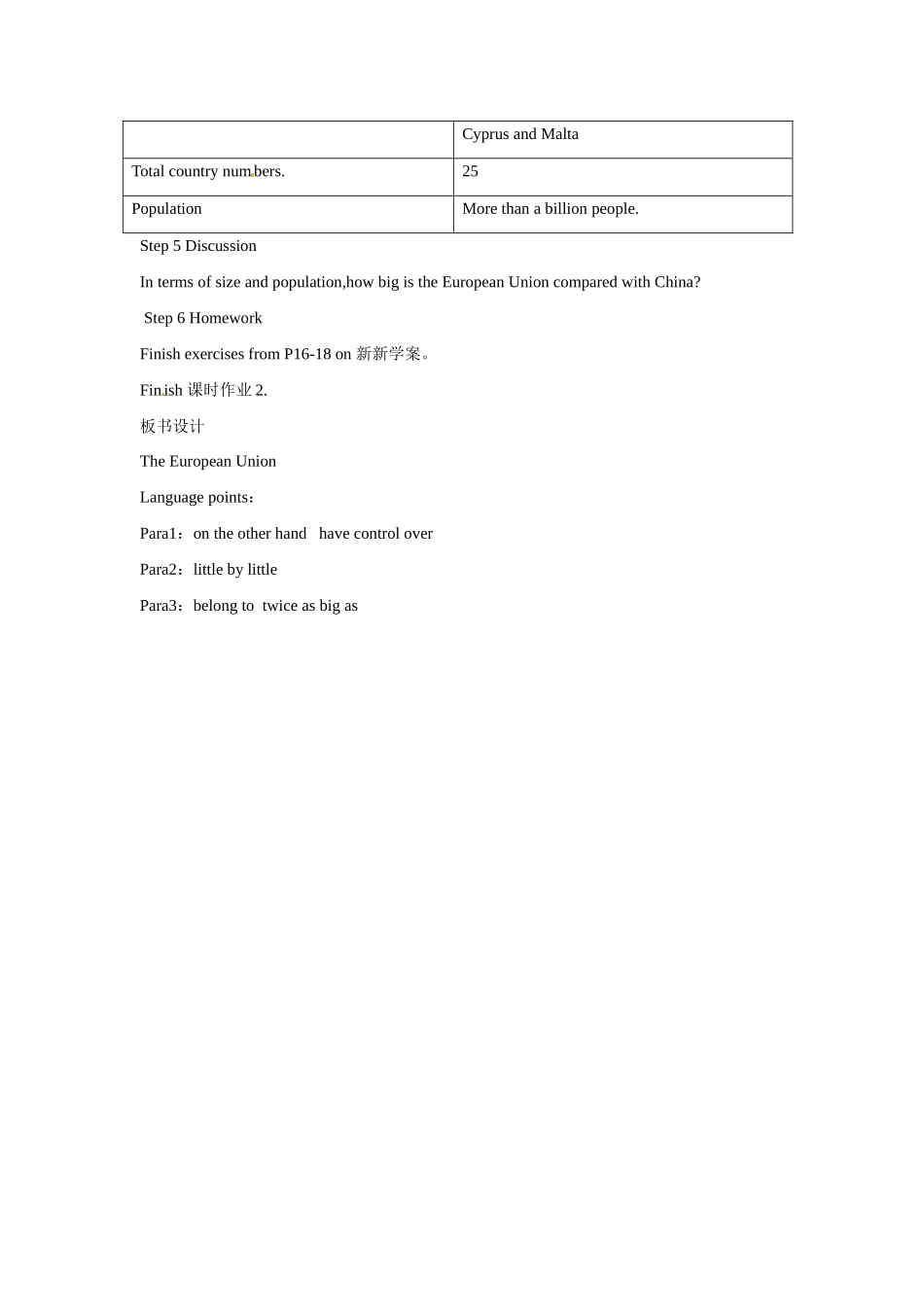 |  | Cyprus and Malta |
|---|---|
| Total country numbers. | 25 |
| Population | More than a billion people. |

Step 5 Discussion

In terms of size and population,how big is the European Union compared with China?

Step 6 Homework

Finish exercises from P16-18 on 新新学案。

Finish 课时作业 2.

板书设计

The European Union

Language points：

Para1：on the other hand have control over

Para2：little by little

Para3：belong to twice as big as